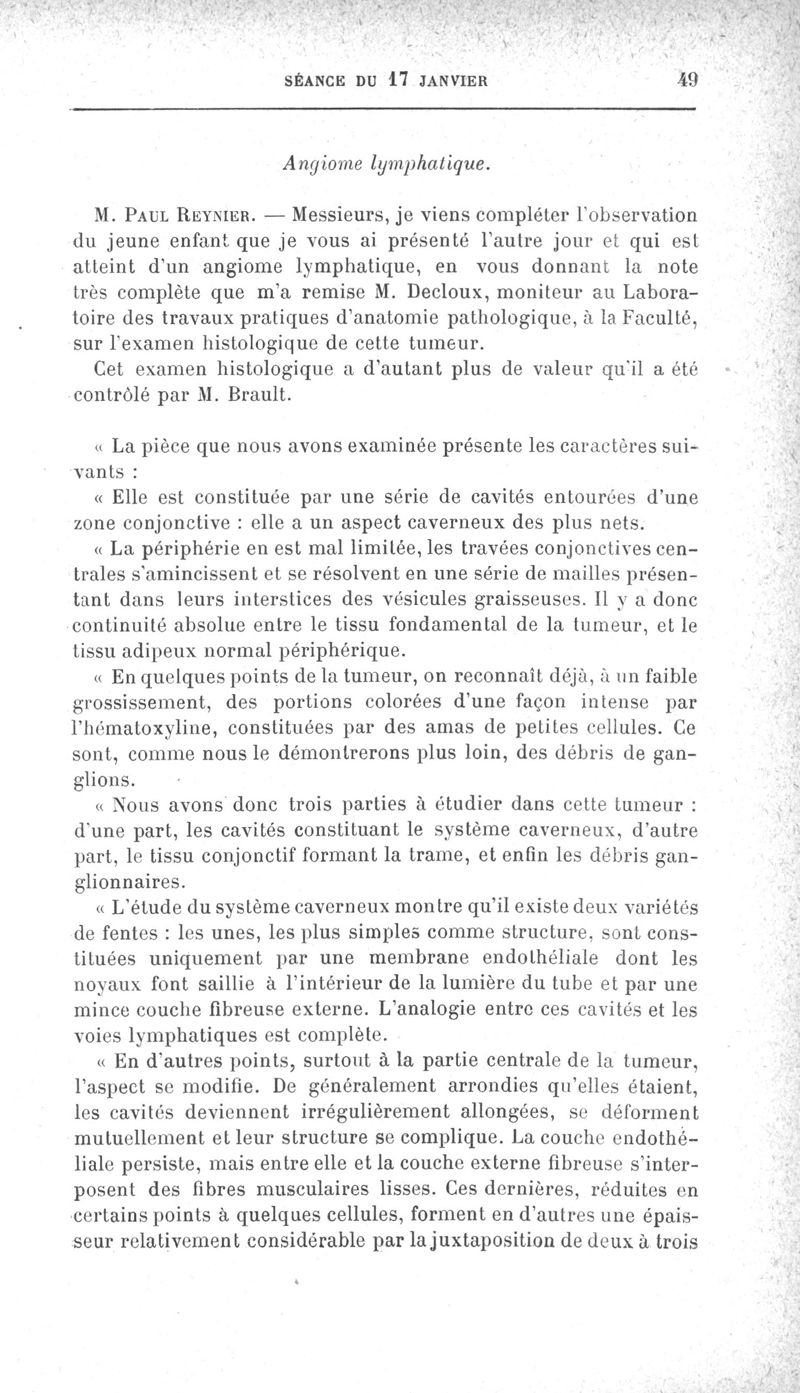 SÉANCE DU 17 JANVIER 49

Angiome lymphatique.

M. Paul Reynier. — Messieurs, je viens compléter l'observation du jeune enfant que je vous ai présenté l'autre jour et qui est atteint d'un angiome lymphatique, en vous donnant la note très complète que m'a remise M. Decloux, moniteur au Laboratoire des travaux pratiques d'anatomie pathologique, à la Faculté, sur l'examen histologique de cette tumeur.

Cet examen histologique a d'autant plus de valeur qu'il a été contrôlé par M. Brault.

« La pièce que nous avons examinée présente les caractères suivants :

« Elle est constituée par une série de cavités entourées d'une zone conjonctive : elle a un aspect caverneux des plus nets.

« La périphérie en est mal limitée, les travées conjonctives centrales s'amincissent et se résolvent en une série de mailles présentant dans leurs interstices des vésicules graisseuses. Il y a donc continuité absolue entre le tissu fondamental de la tumeur, et le tissu adipeux normal périphérique.

« En quelques points de la tumeur, on reconnaît déjà, à un faible grossissement, des portions colorées d'une façon intense par l'hématoxyline, constituées par des amas de petites cellules. Ce sont, comme nous le démontrerons plus loin, des débris de ganglions.

« Nous avons donc trois parties à étudier dans cette tumeur : d'une part, les cavités constituant le système caverneux, d'autre part, le tissu conjonctif formant la trame, et enfin les débris ganglionnaires.

« L'étude du système caverneux montre qu'il existe deux variétés de fentes : les unes, les plus simples comme structure, sont constituées uniquement par une membrane endothéliale dont les noyaux font saillie à l'intérieur de la lumière du tube et par une mince couche fibreuse externe. L'analogie entre ces cavités et les voies lymphatiques est complète.

« En d'autres points, surtout à la partie centrale de la tumeur, l'aspect se modifie. De généralement arrondies qu'elles étaient, les cavités deviennent irrégulièrement allongées, se déforment mutuellement et leur structure se complique. La couche endothéliale persiste, mais entre elle et la couche externe fibreuse s'interposent des fibres musculaires lisses. Ces dernières, réduites en certains points à quelques cellules, forment en d'autres une épaisseur relativement considérable par la juxtaposition de deux à trois